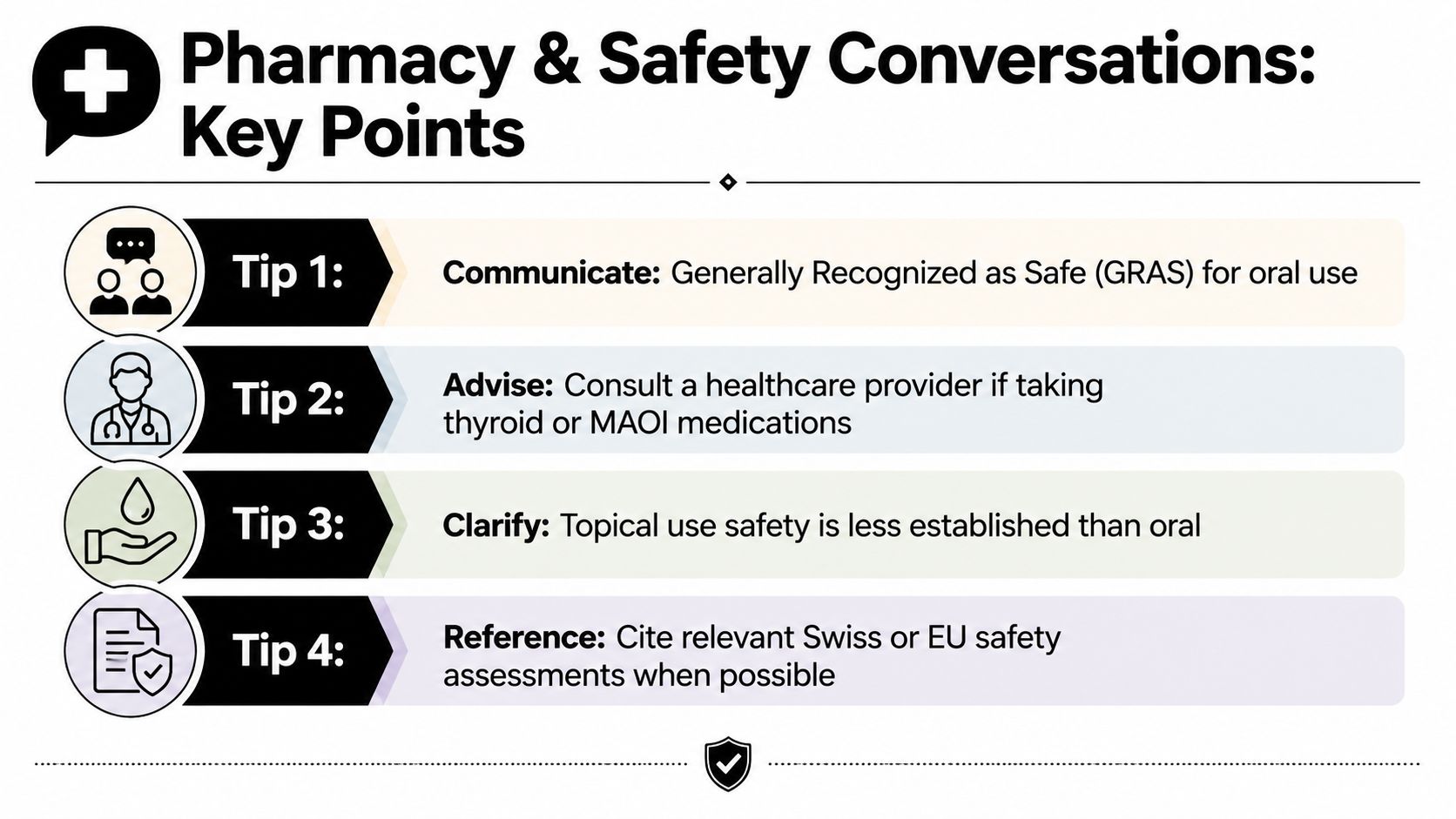 Pharmacy & Safety Conversations: Key Points

Tip 1:

Communicate: Generally Recognized as Safe (GRAS) for oral use

Tip 2:

Advise: Consult a healthcare provider if taking thyroid or MAOI medications

Tip 3:

Clarify: Topical use safety is less established than oral

Tip 4:

Reference: Cite relevant Swiss or EU safety assessments when possible